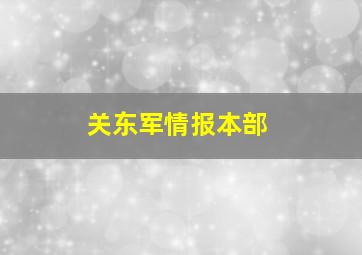 关东军情报本部